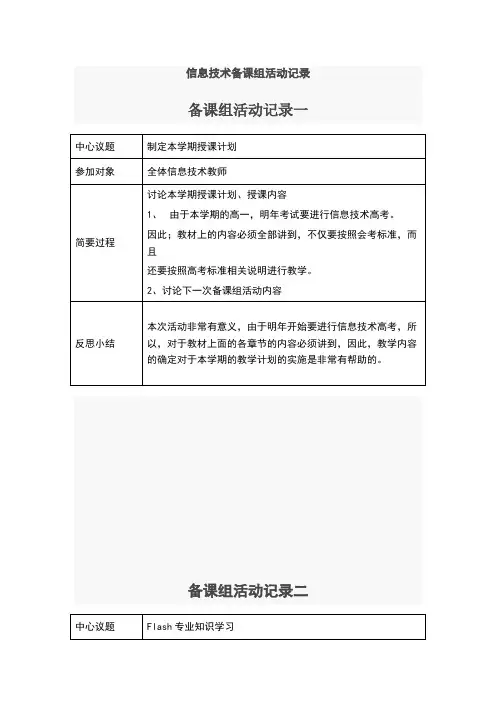 信息技术备课组活动记录

备课组活动记录一

| 中心议题 | 制定本学期授课计划 |
|---|---|
| 参加对象 | 全体信息技术教师 |
| 简要过程 | 讨论本学期授课计划、授课内容<br>1、 由于本学期的高一，明年考试要进行信息技术高考。<br>因此；教材上的内容必须全部讲到，不仅要按照会考标准，而且<br>还要按照高考标准相关说明进行教学。<br>2、讨论下一次备课组活动内容 |
| 反思小结 | 本次活动非常有意义，由于明年开始要进行信息技术高考、所以，对于教材上面的各章节的内容必须讲到，因此，教学内容的确定对于本学期的教学计划的实施是非常有帮助的。 |

备课组活动记录二

| 中心议题 | Flash 专业知识学习 |
|---|---|